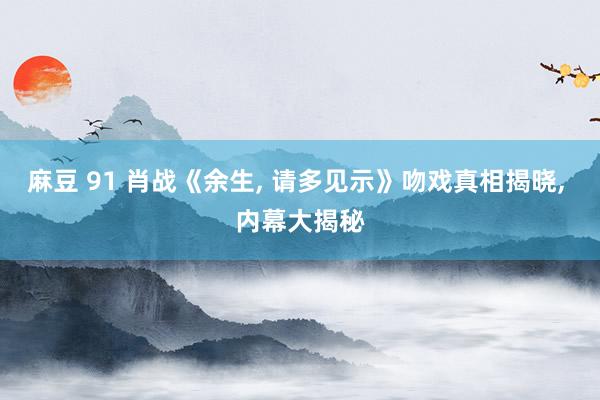 麻豆 91 肖战《余生, 请多见示》吻戏真相揭晓, 内幕大揭秘